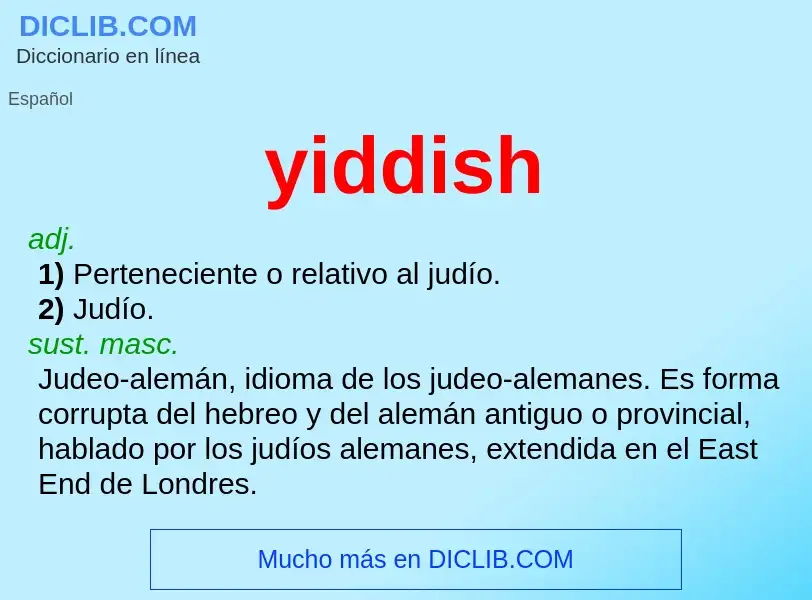 DICLIB.COM
Diccionario en línea

Español

yiddish

adj.
1) Perteneciente o relativo al judío.
2) Judío.
sust. masc.
Judeo-alemán, idioma de los judeo-alemanes. Es forma corrupta del hebreo y del alemán antiguo o provincial, hablado por los judíos alemanes, extendida en el East End de Londres.

Mucho más en DICLIB.COM